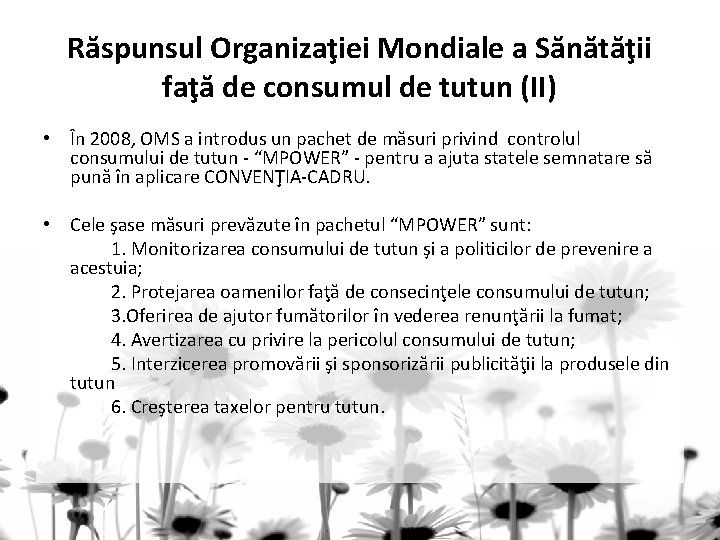 Răspunsul Organizaţiei Mondiale a Sănătăţii faţă de consumul de tutun (II)

• În 2008, OMS a introdus un pachet de măsuri privind controlul consumului de tutun - “MPOWER” - pentru a ajuta statele semnatare să pună în aplicare CONVENŢIA-CADRU.

• Cele şase măsuri prevăzute în pachetul “MPOWER” sunt:
1. Monitorizarea consumului de tutun şi a politicilor de prevenire a acestuia;
2. Protejarea oamenilor faţă de consecinţele consumului de tutun;
3.Oferirea de ajutor fumătorilor în vederea renunţării la fumat;
4. Avertizarea cu privire la pericolul consumului de tutun;
5. Interzicerea promovării şi sponsorizării publicităţii la produsele din tutun
6. Creşterea taxelor pentru tutun.